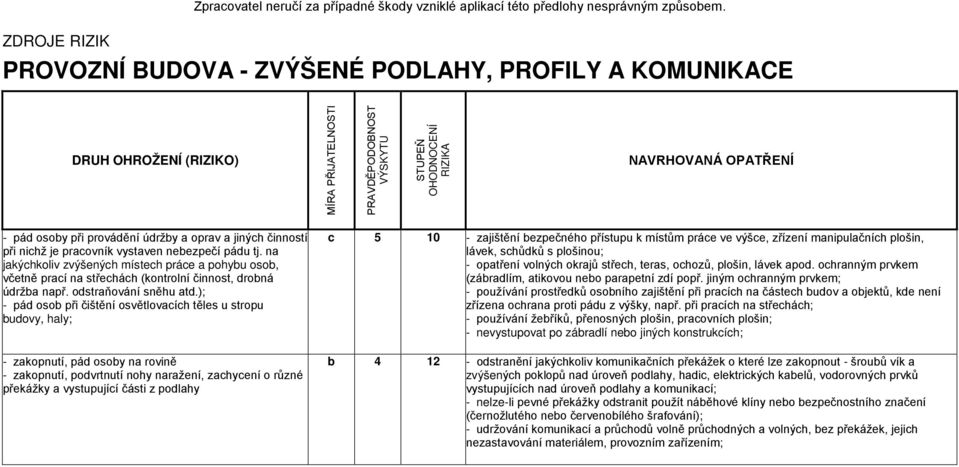 Zpracovatel neručí za případné škody vzniklé aplikací této předlohy nesprávným způsobem.

ZDROJE RIZIK

PROVOZNÍ BUDOVA - ZVÝŠENÉ PODLAHY, PROFILY A KOMUNIKACE

| DRUH OHROŽENÍ (RIZIKO) | MÍRA PŘIJATELNOSTI | PRAVDĚPODOBNOST VÝSKYTU | STUPEŇ OHODNOCENÍ RIZIKA | NAVRHOVANÁ OPATŘENÍ |
|---|---|---|---|---|
| - pád osoby při provádění údržby a oprav a jiných činností při nichž je pracovník vystaven nebezpečí pádu tj. na jakýchkoliv zvýšených místech práce a pohybu osob, včetně prací na střechách (kontrolní činnost, drobná údržba např. odstraňování sněhu atd.); - pád osob při čištění osvětlovacích těles u stropu budovy, haly; | c | 5 | 10 | - zajištění bezpečného přístupu k místům práce ve výšce, zřízení manipulačních plošin, lávek, schůdků s plošinou; - opatření volných okrajů střech, teras, ochozů, plošin, lávek apod. ochranným prvkem (zábradlím, atikovou nebo parapetní zdí popř. jiným ochranným prvkem; - používání prostředků osobního zajištění při pracích na částech budov a objektů, kde není zřízena ochrana proti pádu z výšky, např. při pracích na střechách; - používání žebříků, přenosných plošin, pracovních plošin; - nevystupovat po zábradlí nebo jiných konstrukcích; |
| - zakopnutí, pád osoby na rovině - zakopnutí, podvrtnutí nohy naražení, zachycení o různé překážky a vystupující části z podlahy | b | 4 | 12 | - odstranění jakýchkoliv komunikačních překážek o které lze zakopnout - šroubů vík a zvýšených poklopů nad úroveň podlahy, hadic, elektrických kabelů, vodorovných prvků vystupujících nad úroveň podlahy a komunikací; - nelze-li pevné překážky odstranit použít náběhové klíny nebo bezpečnostního značení (černožlutého nebo červenobílého šrafování); - udržování komunikací a průchodů volně průchodných a volných, bez překážek, jejich nezastavování materiálem, provozním zařízením; |